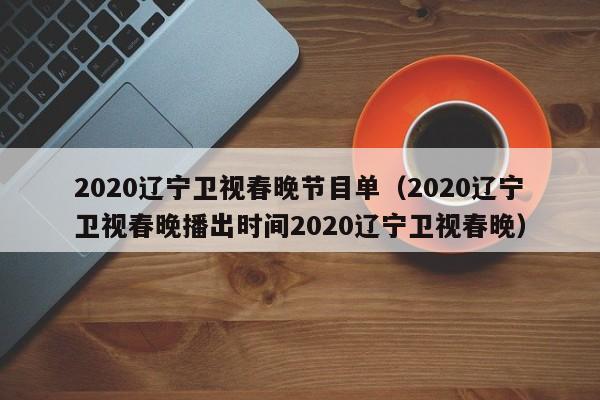 2020辽宁卫视春晚节目单（2020辽宁卫视春晚播出时间2020辽宁卫视春晚）